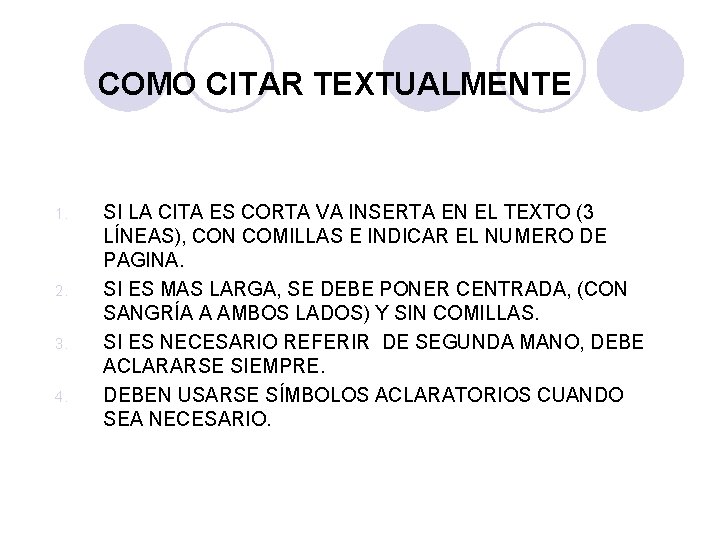 COMO CITAR TEXTUALMENTE

1. SI LA CITA ES CORTA VA INSERTA EN EL TEXTO (3 LÍNEAS), CON COMILLAS E INDICAR EL NUMERO DE PAGINA.
2. SI ES MAS LARGA, SE DEBE PONER CENTRADA, (CON SANGRÍA A AMBOS LADOS) Y SIN COMILLAS.
3. SI ES NECESARIO REFERIR DE SEGUNDA MANO, DEBE ACLARARSE SIEMPRE.
4. DEBEN USARSE SÍMBOLOS ACLARATORIOS CUANDO SEA NECESARIO.